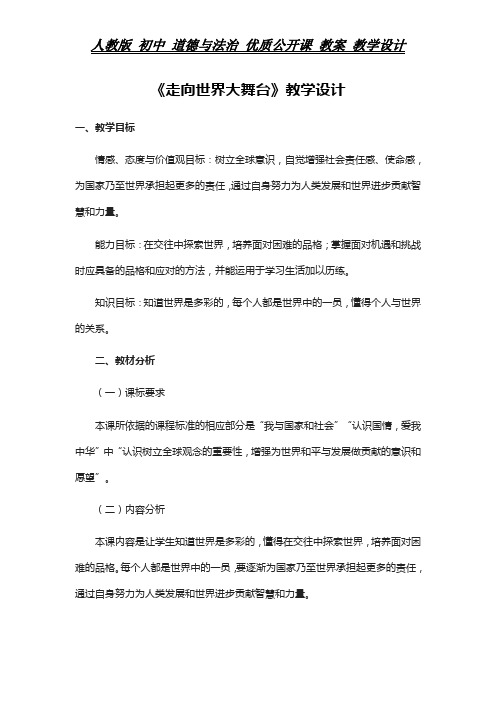 人教版 初中 道德与法治 优质公开课 教案 教学设计

《走向世界大舞台》教学设计

一、教学目标

情感、态度与价值观目标：树立全球意识，自觉增强社会责任感、使命感，为国家乃至世界承担起更多的责任，通过自身努力为人类发展和世界进步贡献智慧和力量。

能力目标：在交往中探索世界，培养面对困难的品格；掌握面对机遇和挑战时应具备的品格和应对的方法，并能运用于学习生活加以历练。

知识目标：知道世界是多彩的，每个人都是世界中的一员，懂得个人与世界的关系。

二、教材分析

（一）课标要求

本课所依据的课程标准的相应部分是“我与国家和社会”“认识国情，爱我中华”中“认识树立全球观念的重要性，增强为世界和平与发展做贡献的意识和愿望”。

（二）内容分析

本课内容是让学生知道世界是多彩的，懂得在交往中探索世界，培养面对困难的品格。每个人都是世界中的一员，要逐渐为国家乃至世界承担起更多的责任，通过自身努力为人类发展和世界进步贡献智慧和力量。